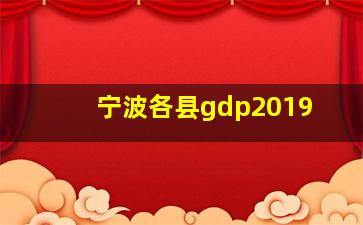 宁波各县gdp2019